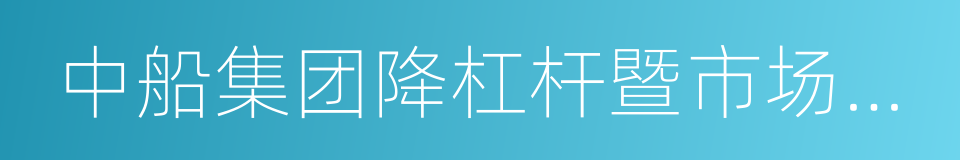 中船集团降杠杆暨市场...